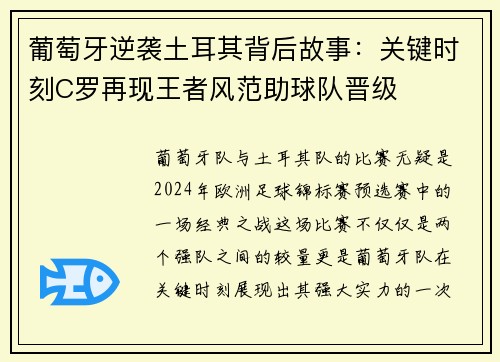 葡萄牙逆袭土耳其背后故事：关键时刻C罗再现王者风范助球队晋级

葡萄牙队与土耳其队的比赛无疑是2024年欧洲足球锦标赛预选赛中的一场经典之战这场比赛不仅仅是两个强队之间的较量更是葡萄牙队在关键时刻展现出其强大实力的一次